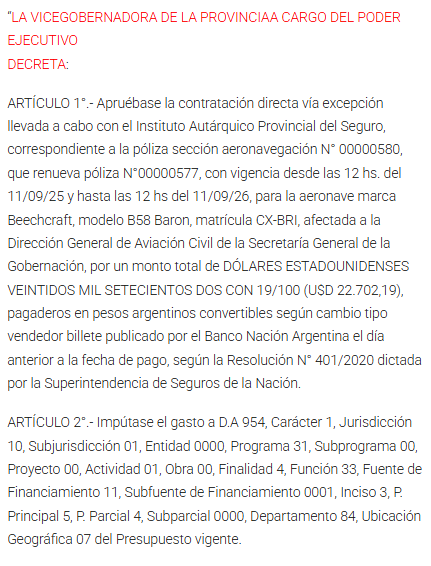 "LA VICEGOBERNADORA DE LA PROVINCIAA CARGO DEL PODER EJECUTIVO
DECRETA:

ARTÍCULO 1°.- Apruébase la contratación directa vía excepción llevada a cabo con el Instituto Autárquico Provincial del Seguro, correspondiente a la póliza sección aeronavegación N° 00000580, que renueva póliza N°00000577, con vigencia desde las 12 hs. del 11/09/25 y hasta las 12 hs del 11/09/26, para la aeronave marca Beechcraft, modelo B58 Baron, matrícula CX-BRI, afectada a la Dirección General de Aviación Civil de la Secretaría General de la Gobernación, por un monto total de DÓLARES ESTADOUNIDENSES VEINTIDOS MIL SETECIENTOS DOS CON 19/100 (U$D 22.702,19), pagaderos en pesos argentinos convertibles según cambio tipo vendedor billete publicado por el Banco Nación Argentina el día anterior a la fecha de pago, según la Resolución N° 401/2020 dictada por la Superintendencia de Seguros de la Nación.

ARTÍCULO 2°.- Impútase el gasto a D.A 954, Carácter 1, Jurisdicción 10, Subjurisdicción 01, Entidad 0000, Programa 31, Subprograma 00, Proyecto 00, Actividad 01, Obra 00, Finalidad 4, Función 33, Fuente de Financiamiento 11, Subfuente de Financiamiento 0001, Inciso 3, P. Principal 5, P. Parcial 4, Subparcial 0000, Departamento 84, Ubicación Geográfica 07 del Presupuesto vigente.